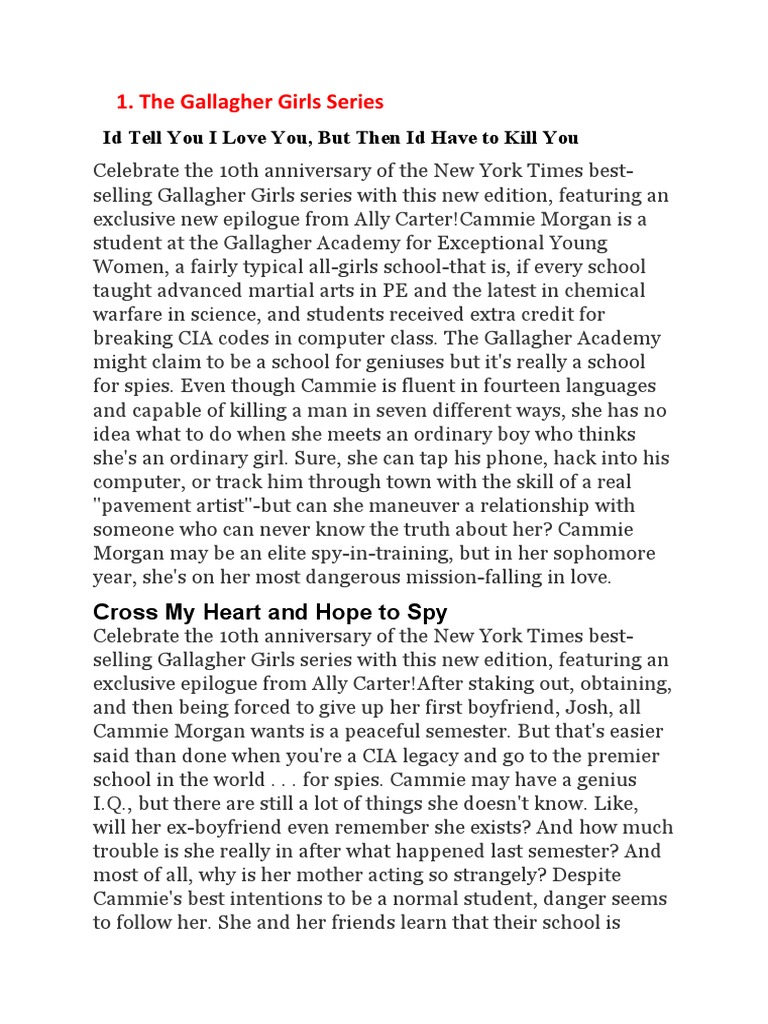 1. The Gallagher Girls Series

Id Tell You I Love You, But Then Id Have to Kill You

Celebrate the 10th anniversary of the New York Times best-selling Gallagher Girls series with this new edition, featuring an exclusive new epilogue from Ally Carter!Cammie Morgan is a student at the Gallagher Academy for Exceptional Young Women, a fairly typical all-girls school-that is, if every school taught advanced martial arts in PE and the latest in chemical warfare in science, and students received extra credit for breaking CIA codes in computer class. The Gallagher Academy might claim to be a school for geniuses but it's really a school for spies. Even though Cammie is fluent in fourteen languages and capable of killing a man in seven different ways, she has no idea what to do when she meets an ordinary boy who thinks she's an ordinary girl. Sure, she can tap his phone, hack into his computer, or track him through town with the skill of a real "pavement artist"-but can she maneuver a relationship with someone who can never know the truth about her? Cammie Morgan may be an elite spy-in-training, but in her sophomore year, she's on her most dangerous mission-falling in love.

Cross My Heart and Hope to Spy

Celebrate the 10th anniversary of the New York Times best-selling Gallagher Girls series with this new edition, featuring an exclusive epilogue from Ally Carter!After staking out, obtaining, and then being forced to give up her first boyfriend, Josh, all Cammie Morgan wants is a peaceful semester. But that's easier said than done when you're a CIA legacy and go to the premier school in the world . . . for spies. Cammie may have a genius I.Q., but there are still a lot of things she doesn't know. Like, will her ex-boyfriend even remember she exists? And how much trouble is she really in after what happened last semester? And most of all, why is her mother acting so strangely? Despite Cammie's best intentions to be a normal student, danger seems to follow her. She and her friends learn that their school is